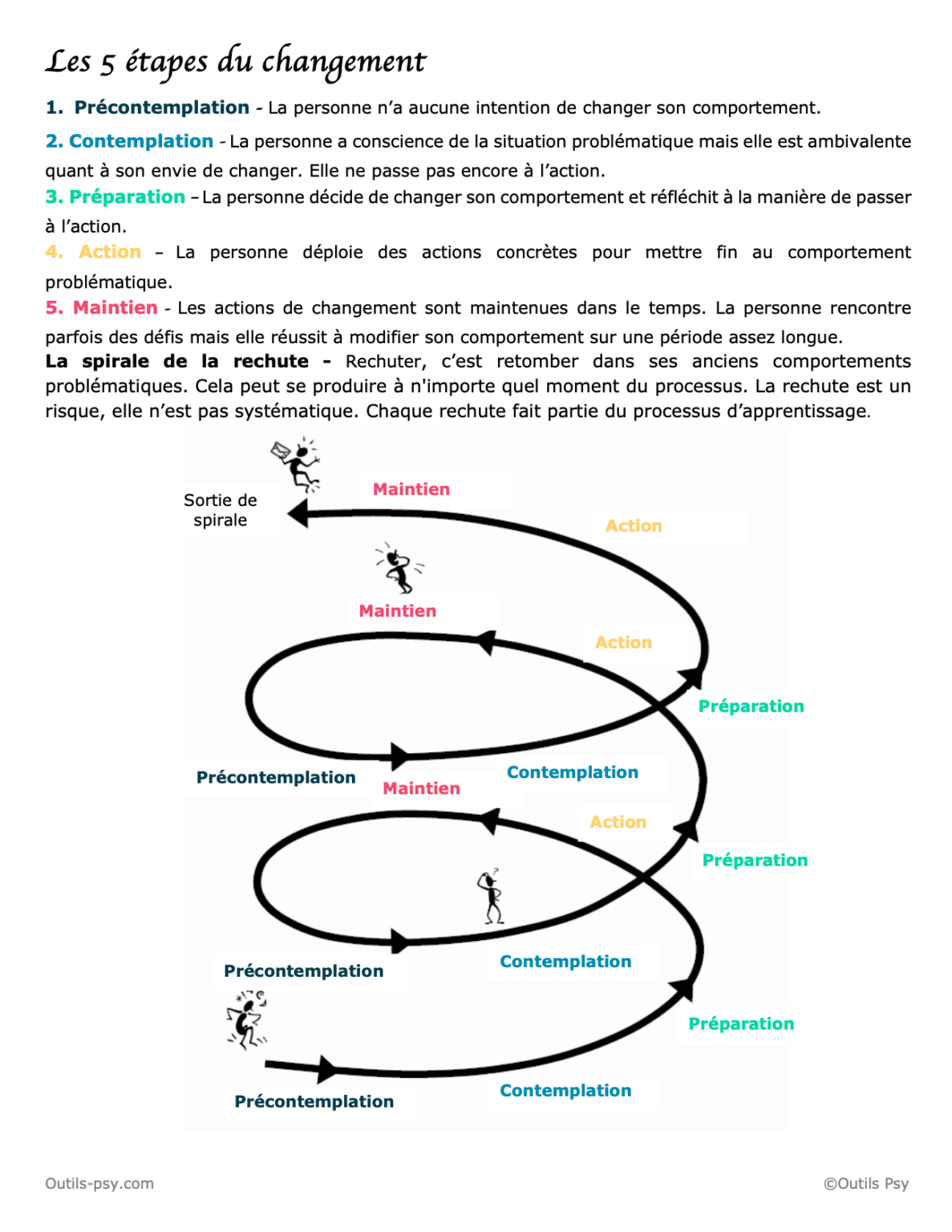 Les 5 étapes du changement

1. Précontemplation - La personne n'a aucune intention de changer son comportement.

2. Contemplation - La personne a conscience de la situation problématique mais elle est ambivalente quant à son envie de changer. Elle ne passe pas encore à l'action.

3. Préparation – La personne décide de changer son comportement et réfléchit à la manière de passer à l'action.

4. Action – La personne déploie des actions concrètes pour mettre fin au comportement problématique.

5. Maintien - Les actions de changement sont maintenues dans le temps. La personne rencontre parfois des défis mais elle réussit à modifier son comportement sur une période assez longue.

La spirale de la rechute - Rechuter, c'est retomber dans ses anciens comportements problématiques. Cela peut se produire à n'importe quel moment du processus. La rechute est un risque, elle n'est pas systématique. Chaque rechute fait partie du processus d'apprentissage.

Sortie de spirale

Maintien

Action

Maintien

Action

Préparation

Précontemplation

Maintien

Contemplation

Action

Préparation

Précontemplation

Contemplation

Préparation

Précontemplation

Contemplation

Outils-psy.com

©Outils Psy